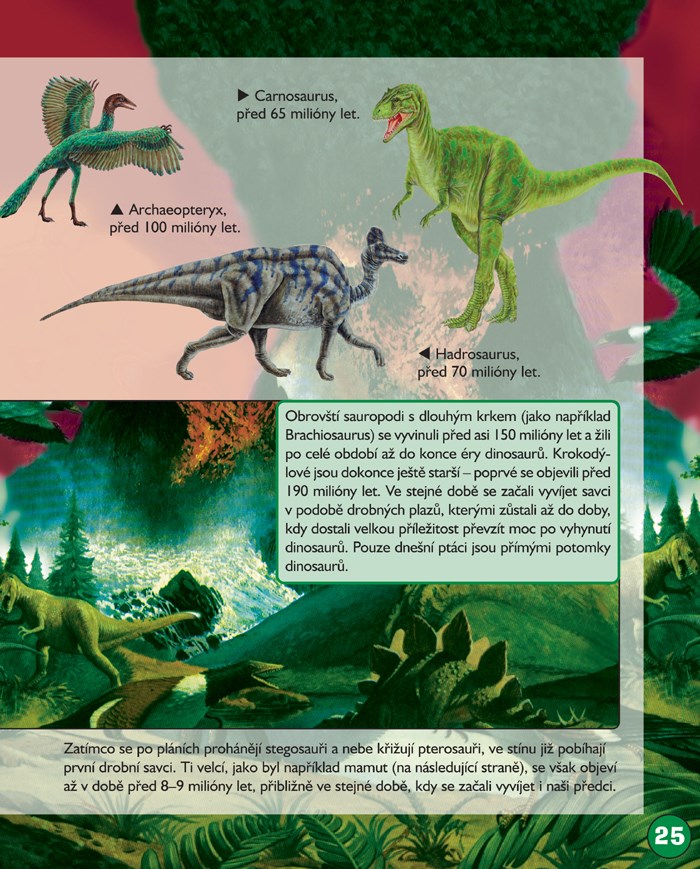 ▶ Carnosaurus, před 65 milióny let.

▲ Archaeopteryx, před 100 milióny let.

◀ Hadrosaurus, před 70 milióny let.

Obrovští sauropodi s dlouhým krkem (jako například Brachiosaurus) se vyvinuli před asi 150 milióny let a žili po celé období až do konce éry dinosaurů. Krokodýlové jsou dokonce ještě starší – poprvé se objevili před 190 milióny let. Ve stejné době se začali vyvíjet savci v podobě drobných plazů, kterými zůstali až do doby, kdy dostali velkou příležitost převzít moc po vyhynutí dinosaurů. Pouze dnešní ptáci jsou přímými potomky dinosaurů.

Zatímco se po pláních prohánějí stegosauři a nebe křižují pterosauři, ve stínu již pobíhají první drobní savci. Ti velcí, jako byl například mamut (na následující straně), se však objeví až v době před 8–9 milióny let, přibližně ve stejné době, kdy se začali vyvíjet i naši předci.

25